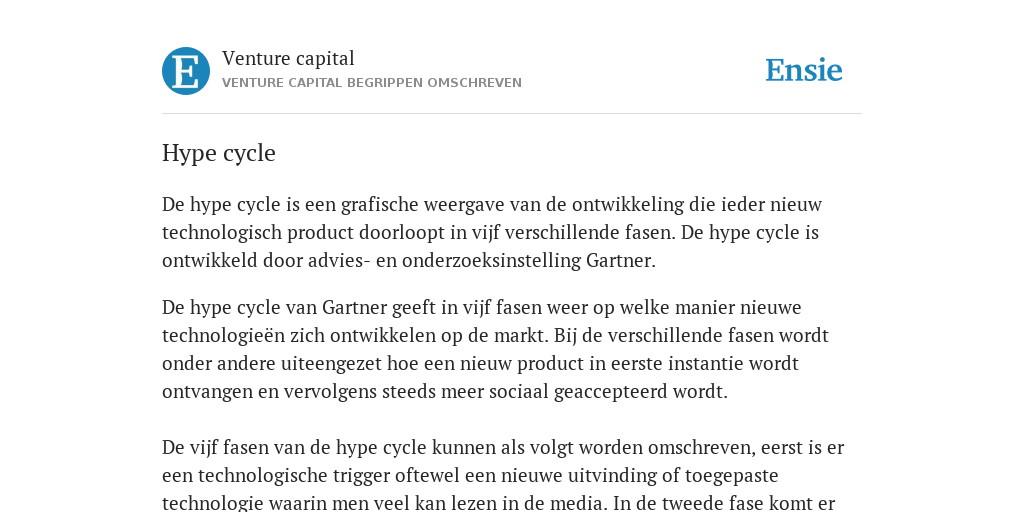 E

Venture capital
VENTURE CAPITAL BEGRIPPEN OMSCHREVEN

Ensie

Hype cycle

De hype cycle is een grafische weergave van de ontwikkeling die ieder nieuw technologisch product doorloopt in vijf verschillende fasen. De hype cycle is ontwikkeld door advies- en onderzoeksinstelling Gartner.

De hype cycle van Gartner geeft in vijf fasen weer op welke manier nieuwe technologieën zich ontwikkelen op de markt. Bij de verschillende fasen wordt onder andere uiteengezet hoe een nieuw product in eerste instantie wordt ontvangen en vervolgens steeds meer sociaal geaccepteerd wordt.

De vijf fasen van de hype cycle kunnen als volgt worden omschreven, eerst is er een technologische trigger oftewel een nieuwe uitvinding of toegepaste technologie waarin men veel kan lezen in de media. In de tweede fase komt er